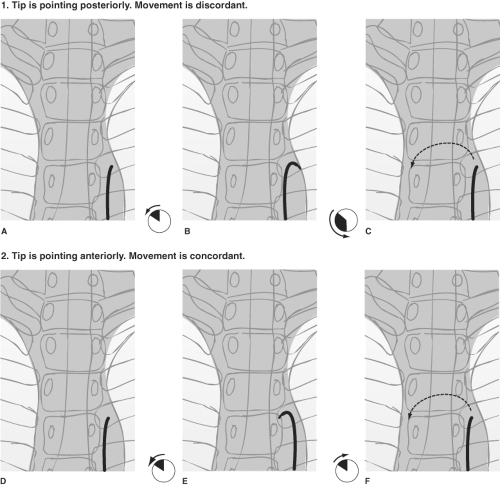 1. Tip is pointing posteriorly. Movement is discordant.

A

B

C

2. Tip is pointing anteriorly. Movement is concordant.

D

E

F